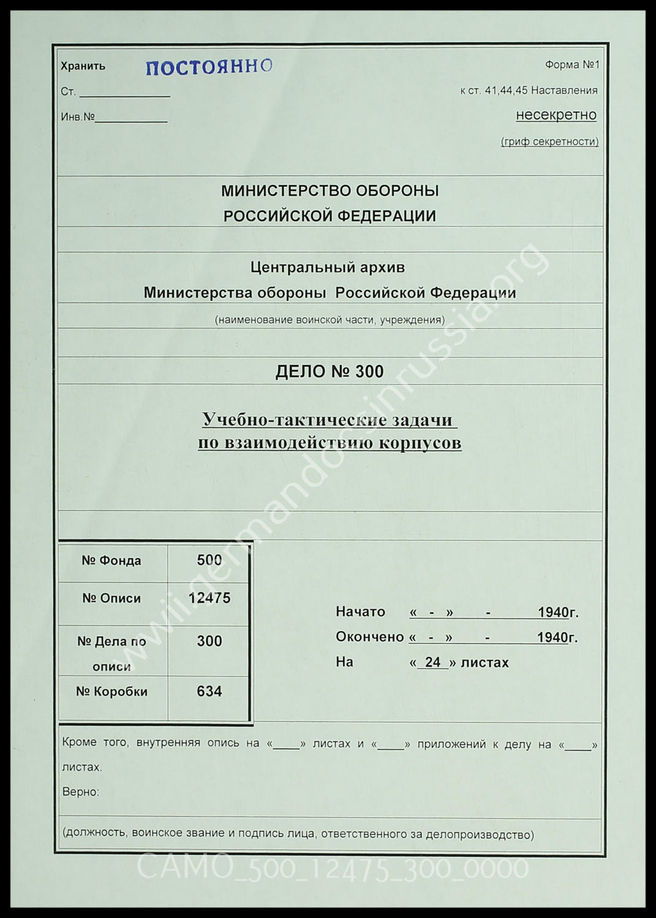 Хранить ПОСТОЯННО
Ст. ____________
Инв.№__________

Форма №1
к ст. 41,44,45 Наставления
несекретно
(гриф секретности)

МИНИСТЕРСТВО ОБОРОНЫ
РОССИЙСКОЙ ФЕДЕРАЦИИ

Центральный архив
Министерства обороны Российской Федерации
(наименование воинской части, учреждения)

ДЕЛО № 300

Учебно-тактические задачи
по взаимодействию корпусов

| № Фонда | 500 |
|---|---|
| № Описи | 12475 |
| № Дела по описи | 300 |
| № Коробки | 634 |

Начато « - » - 1940г.
Окончено « - » - 1940г.
На « 24 » листах

Кроме того, внутренняя опись на «____» листах и «____» приложений к делу на «____» листах.
Верно:

(должность, воинское звание и подпись лица, ответственного за делопроизводство)

www.germandocsinrussia.org

CAMO_500_12475_300_0000